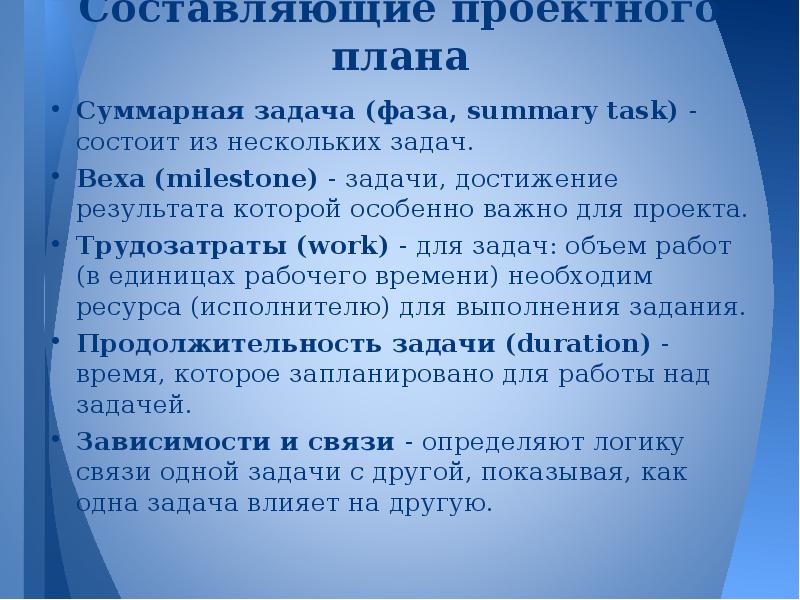 Составляющие проектного плана

• Суммарная задача (фаза, summary task) - состоит из нескольких задач.
• Веха (milestone) - задачи, достижение результата которой особенно важно для проекта.
• Трудозатраты (work) - для задач: объем работ (в единицах рабочего времени) необходим ресурса (исполнителю) для выполнения задания.
• Продолжительность задачи (duration) - время, которое запланировано для работы над задачей.
• Зависимости и связи - определяют логику связи одной задачи с другой, показывая, как одна задача влияет на другую.